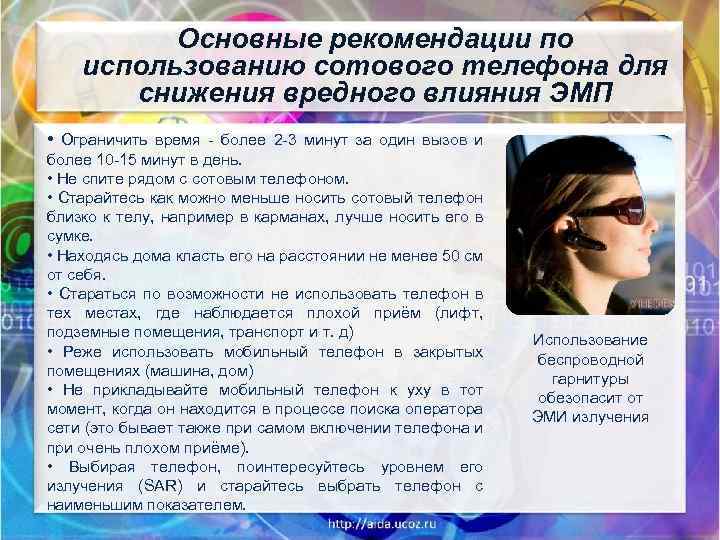 Основные рекомендации по использованию сотового телефона для снижения вредного влияния ЭМП

• Ограничить время - более 2-3 минут за один вызов и более 10-15 минут в день.
• Не спите рядом с сотовым телефоном.
• Старайтесь как можно меньше носить сотовый телефон близко к телу, например в карманах, лучше носить его в сумке.
• Находясь дома класть его на расстоянии не менее 50 см от себя.
• Стараться по возможности не использовать телефон в тех местах, где наблюдается плохой приём (лифт, подземные помещения, транспорт и т. д)
• Реже использовать мобильный телефон в закрытых помещениях (машина, дом)
• Не прикладывайте мобильный телефон к уху в тот момент, когда он находится в процессе поиска оператора сети (это бывает также при самом включении телефона и при очень плохом приёме).
• Выбирая телефон, поинтересуйтесь уровнем его излучения (SAR) и старайтесь выбрать телефон с наименьшим показателем.

Использование беспроводной гарнитуры обезопасит от ЭМИ излучения

http://aida.ucoz.ru